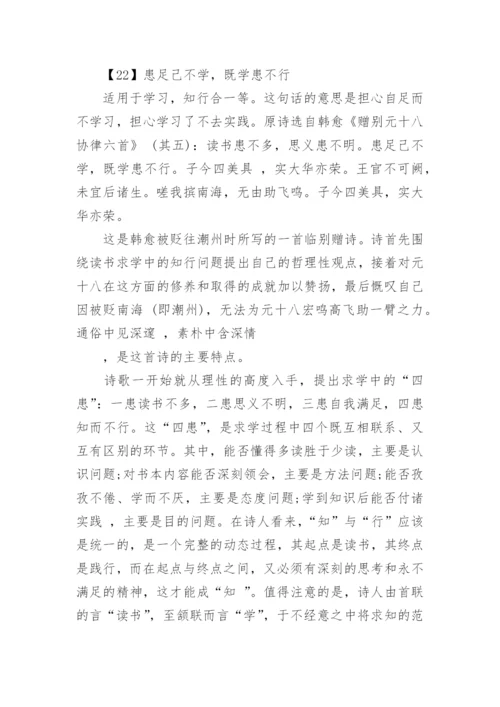 【22】患足己不学，既学患不行

适用于学习，知行合一等。这句话的意思是担心自足而不学习，担心学习了不去实践。原诗选自韩愈《赠别元十八协律六首》（其五）：读书患不多，思义患不明。患足己不学，既学患不行。子今四美具 ，实大华亦荣。王官不可阙，未宜后诸生。嗟我摈南海，无由助飞鸣。子今四美具，实大华亦荣。

这是韩愈被贬往潮州时所写的一首临别赠诗。诗首先围绕读书求学中的知行问题提出自己的哲理性观点，接着对元十八在这方面的修养和取得的成就加以赞扬，最后慨叹自己因被贬南海（即潮州），无法为元十八宏鸣高飞助一臂之力。通俗中见深邃 ，素朴中含深情

，是这首诗的主要特点。

诗歌一开始就从理性的高度入手，提出求学中的“四患”：一患读书不多，二患思义不明，三患自我满足，四患知而不行。这“四患”，是求学过程中四个既互相联系、又互有区别的环节。其中，能否懂得多读胜于少读，主要是认识问题;对书本内容能否深刻领会，主要是方法问题;能否孜孜不倦、学而不厌，主要是态度问题;学到知识后能否付诸实践 ，主要是目的问题。在诗人看来，“知”与“行”应该是统一的，是一个完整的动态过程，其起点是读书，其终点是践行，而在起点与终点之间，又必须有深刻的思考和永不满足的精神，这才能成“知 ”。值得注意的是，诗人由首联的言“读书”，至颔联而言“学”，于不经意之中将求知的范